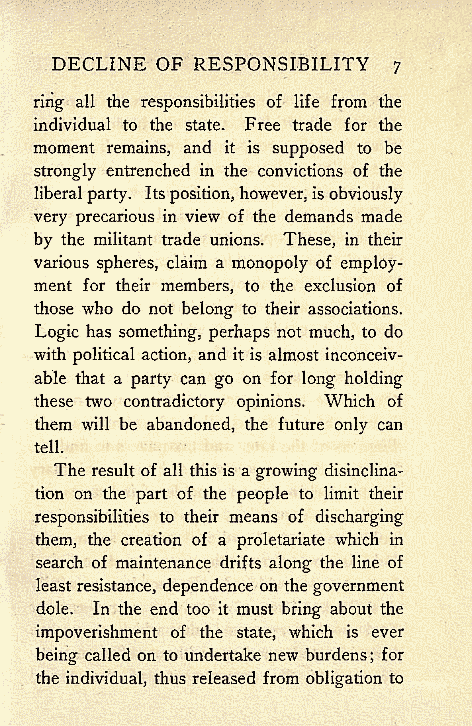 DECLINE OF RESPONSIBILITY 7

ring all the responsibilities of life from the individual to the state. Free trade for the moment remains, and it is supposed to be strongly entrenched in the convictions of the liberal party. Its position, however, is obviously very precarious in view of the demands made by the militant trade unions. These, in their various spheres, claim a monopoly of employment for their members, to the exclusion of those who do not belong to their associations. Logic has something, perhaps not much, to do with political action, and it is almost inconceivable that a party can go on for long holding these two contradictory opinions. Which of them will be abandoned, the future only can tell.

The result of all this is a growing disinclination on the part of the people to limit their responsibilities to their means of discharging them, the creation of a proletariate which in search of maintenance drifts along the line of least resistance, dependence on the government dole. In the end too it must bring about the impoverishment of the state, which is ever being called on to undertake new burdens; for the individual, thus released from obligation to